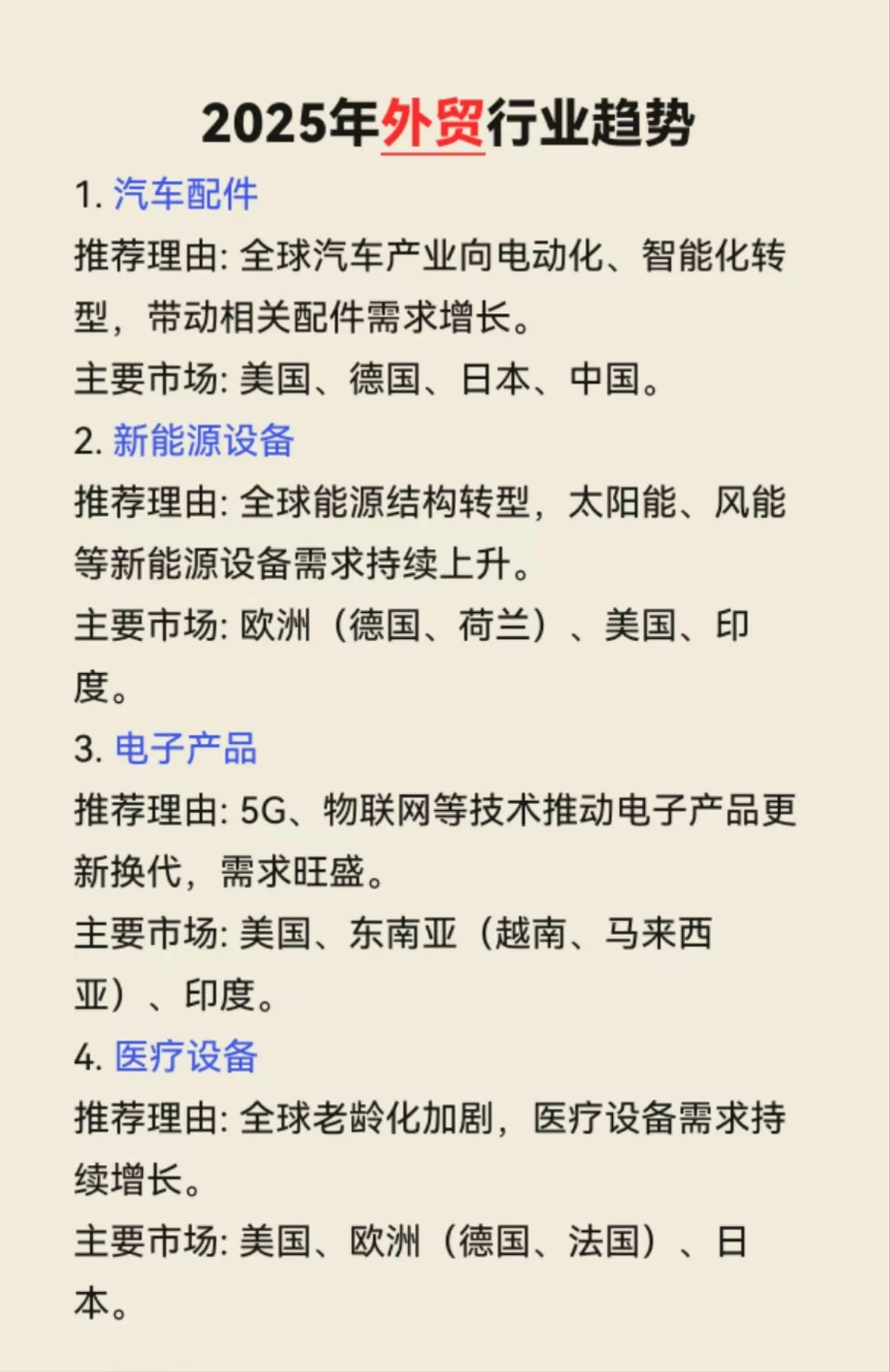 2025年外贸行业趋势

1. 汽车配件

推荐理由: 全球汽车产业向电动化、智能化转型，带动相关配件需求增长。

主要市场: 美国、德国、日本、中国。

2. 新能源设备

推荐理由: 全球能源结构转型，太阳能、风能等新能源设备需求持续上升。

主要市场: 欧洲（德国、荷兰）、美国、印度。

3. 电子产品

推荐理由: 5G、物联网等技术推动电子产品更新换代，需求旺盛。

主要市场: 美国、东南亚（越南、马来西亚）、印度。

4. 医疗设备

推荐理由: 全球老龄化加剧，医疗设备需求持续增长。

主要市场: 美国、欧洲（德国、法国）、日本。